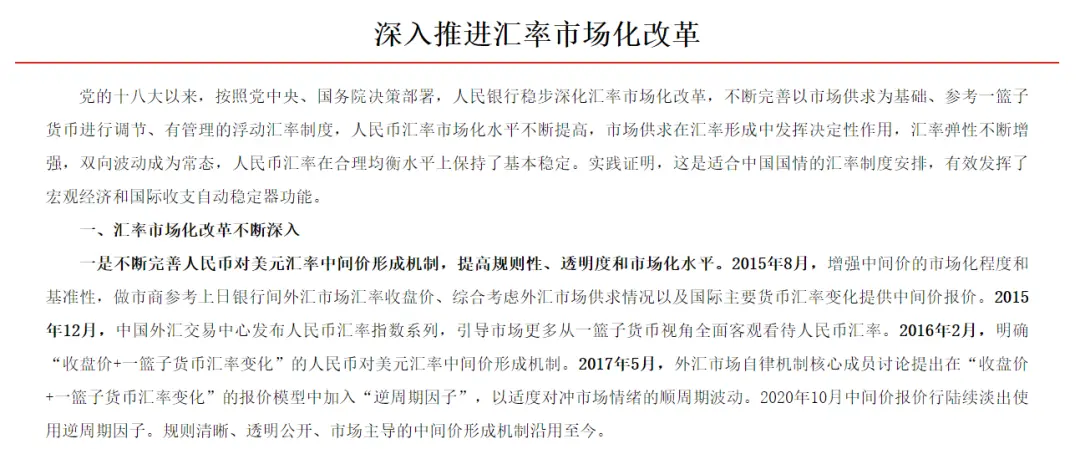 深入推进汇率市场化改革

党的十八大以来，按照党中央、国务院决策部署，人民银行稳步深化汇率市场化改革，不断完善以市场供求为基础、参考一篮子货币进行调节、有管理的浮动汇率制度，人民币汇率市场化水平不断提高，市场供求在汇率形成中发挥决定性作用，汇率弹性不断增强，双向波动成为常态，人民币汇率在合理均衡水平上保持了基本稳定。实践证明，这是适合中国国情的汇率制度安排，有效发挥了宏观经济和国际收支自动稳定器功能。

一、汇率市场化改革不断深入

一是不断完善人民币对美元汇率中间价形成机制，提高规则性、透明度和市场化水平。2015年8月，增强中间价的市场化程度和基准性，做市商参考上日银行间外汇市场汇率收盘价、综合考虑外汇市场供求情况以及国际主要货币汇率变化提供中间价报价。2015年12月，中国外汇交易中心发布人民币汇率指数系列，引导市场更多从一篮子货币视角全面客观看待人民币汇率。2016年2月，明确“收盘价+一篮子货币汇率变化”的人民币对美元汇率中间价形成机制。2017年5月，外汇市场自律机制核心成员讨论提出在“收盘价+一篮子货币汇率变化”的报价模型中加入“逆周期因子”，以适度对冲市场情绪的顺周期波动。2020年10月中间价报价行陆续淡出使用逆周期因子。规则清晰、透明公开、市场主导的中间价形成机制沿用至今。